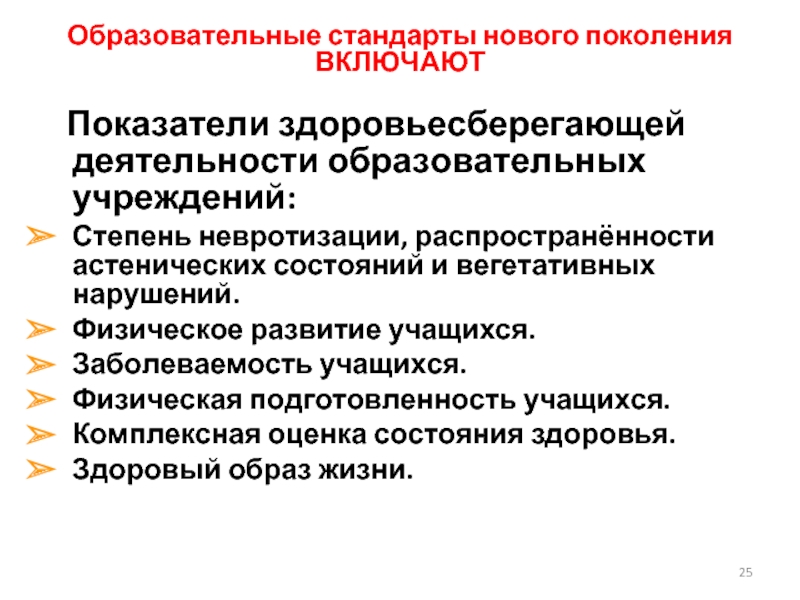 Образовательные стандарты нового поколения ВКЛЮЧАЮТ

Показатели здоровьесберегающей деятельности образовательных учреждений:

➢ Степень невротизации, распространённости астенических состояний и вегетативных нарушений.
➢ Физическое развитие учащихся.
➢ Заболеваемость учащихся.
➢ Физическая подготовленность учащихся.
➢ Комплексная оценка состояния здоровья.
➢ Здоровый образ жизни.

25